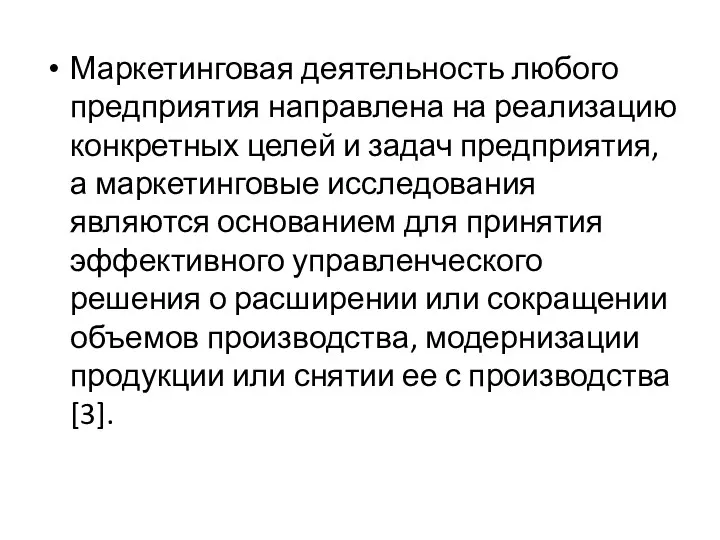 • Маркетинговая деятельность любого предприятия направлена на реализацию конкретных целей и задач предприятия, а маркетинговые исследования являются основанием для принятия эффективного управленческого решения о расширении или сокращении объемов производства, модернизации продукции или снятии ее с производства [3].